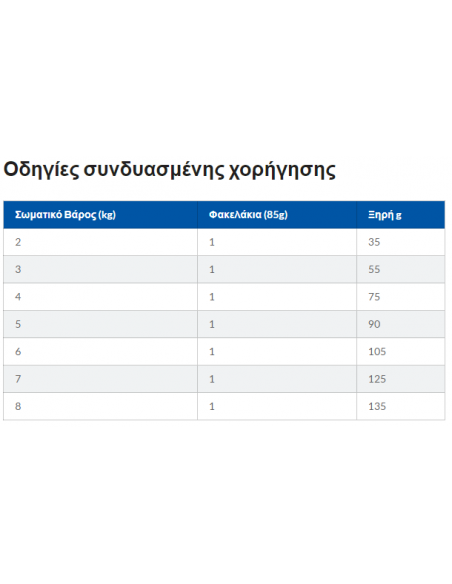 Οδηγίες συνδυασμένης χορήγησης

| Σωματικό Βάρος (kg) | Φακελάκια (85g) | Ξηρή g |
|---|---|---|
| 2 | 1 | 35 |
| 3 | 1 | 55 |
| 4 | 1 | 75 |
| 5 | 1 | 90 |
| 6 | 1 | 105 |
| 7 | 1 | 125 |
| 8 | 1 | 135 |